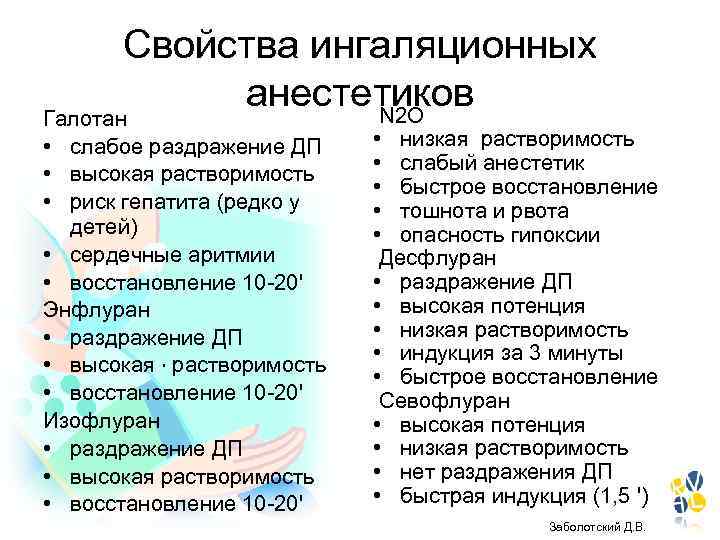 Свойства ингаляционных анестетиков

Галотан
• слабое раздражение ДП
• высокая растворимость
• риск гепатита (редко у детей)
• сердечные аритмии
• восстановление 10-20'
Энфлуран
• раздражение ДП
• высокая · растворимость
• восстановление 10-20'
Изофлуран
• раздражение ДП
• высокая растворимость
• восстановление 10-20'

N2O
• низкая растворимость
• слабый анестетик
• быстрое восстановление
• тошнота и рвота
• опасность гипоксии
Десфлуран
• раздражение ДП
• высокая потенция
• низкая растворимость
• индукция за 3 минуты
• быстрое восстановление
Севофлуран
• высокая потенция
• низкая растворимость
• нет раздражения ДП
• быстрая индукция (1,5 ')

Заболотский Д.В.